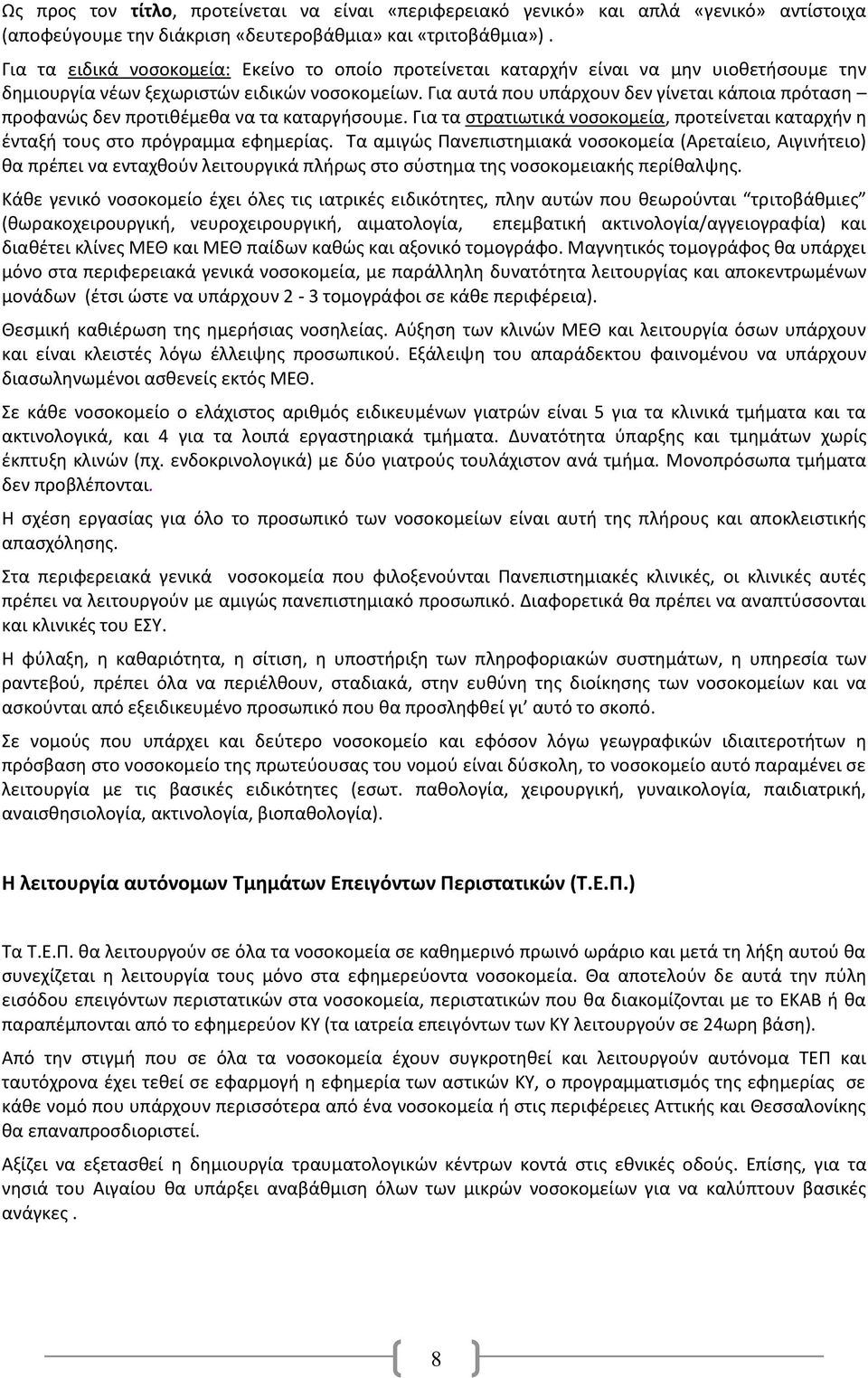 Ως προς τον τίτλο, προτείνεται να είναι «περιφερειακό γενικό» και απλά «γενικό» αντίστοιχα (αποφεύγουμε την διάκριση «δευτεροβάθμια» και «τριτοβάθμια») .

Για τα ειδικά νοσοκομεία: Εκείνο το οποίο προτείνεται καταρχήν είναι να μην υιοθετήσουμε την δημιουργία νέων ξεχωριστών ειδικών νοσοκομείων. Για αυτά που υπάρχουν δεν γίνεται κάποια πρόταση – προφανώς δεν προτιθέμεθα να τα καταργήσουμε. Για τα στρατιωτικά νοσοκομεία, προτείνεται καταρχήν η ένταξή τους στο πρόγραμμα εφημερίας. Τα αμιγώς Πανεπιστημιακά νοσοκομεία (Αρεταίειο, Αιγινήτειο) θα πρέπει να ενταχθούν λειτουργικά πλήρως στο σύστημα της νοσοκομειακής περίθαλψης.

Κάθε γενικό νοσοκομείο έχει όλες τις ιατρικές ειδικότητες, πλην αυτών που θεωρούνται "τριτοβάθμιες" (θωρακοχειρουργική, νευροχειρουργική, αιματολογία, επεμβατική ακτινολογία/αγγειογραφία) και διαθέτει κλίνες ΜΕΘ και ΜΕΘ παίδων καθώς και αξονικό τομογράφο. Μαγνητικός τομογράφος θα υπάρχει μόνο στα περιφερειακά γενικά νοσοκομεία, με παράλληλη δυνατότητα λειτουργίας και αποκεντρωμένων μονάδων (έτσι ώστε να υπάρχουν 2 - 3 τομογράφοι σε κάθε περιφέρεια).

Θεσμική καθιέρωση της ημερήσιας νοσηλείας. Αύξηση των κλινών ΜΕΘ και λειτουργία όσων υπάρχουν και είναι κλειστές λόγω έλλειψης προσωπικού. Εξάλειψη του απαράδεκτου φαινομένου να υπάρχουν διασωληνωμένοι ασθενείς εκτός ΜΕΘ.

Σε κάθε νοσοκομείο ο ελάχιστος αριθμός ειδικευμένων γιατρών είναι 5 για τα κλινικά τμήματα και τα ακτινολογικά, και 4 για τα λοιπά εργαστηριακά τμήματα. Δυνατότητα ύπαρξης και τμημάτων χωρίς έκπτυξη κλινών (πχ. ενδοκρινολογικά) με δύο γιατρούς τουλάχιστον ανά τμήμα. Μονοπρόσωπα τμήματα δεν προβλέπονται.

Η σχέση εργασίας για όλο το προσωπικό των νοσοκομείων είναι αυτή της πλήρους και αποκλειστικής απασχόλησης.

Στα περιφερειακά γενικά νοσοκομεία που φιλοξενούνται Πανεπιστημιακές κλινικές, οι κλινικές αυτές πρέπει να λειτουργούν με αμιγώς πανεπιστημιακό προσωπικό. Διαφορετικά θα πρέπει να αναπτύσσονται και κλινικές του ΕΣΥ.

Η φύλαξη, η καθαριότητα, η σίτιση, η υποστήριξη των πληροφοριακών συστημάτων, η υπηρεσία των ραντεβού, πρέπει όλα να περιέλθουν, σταδιακά, στην ευθύνη της διοίκησης των νοσοκομείων και να ασκούνται από εξειδικευμένο προσωπικό που θα προσληφθεί γι' αυτό το σκοπό.

Σε νομούς που υπάρχει και δεύτερο νοσοκομείο και εφόσον λόγω γεωγραφικών συνθηκών η πρόσβαση στο νοσοκομείο της πρωτεύουσας του νομού είναι δύσκολη, το νοσοκομείο αυτό παραμένει σε λειτουργία με τις βασικές ειδικότητες (εσωτ. παθολογία, χειρουργική, γυναικολογία, παιδιατρική, αναισθησιολογία, ακτινολογία, βιοπαθολογία).

Η λειτουργία αυτόνομων Τμημάτων Επειγόντων Περιστατικών (Τ.Ε.Π.)

Τα Τ.Ε.Π. θα λειτουργούν σε όλα τα νοσοκομεία σε καθημερινό πρωινό ωράριο και μετά τη λήξη αυτού θα συνεχίζεται η λειτουργία τους μόνο στα εφημερεύοντα νοσοκομεία. Θα αποτελούν δε αυτά την πύλη εισόδου επειγόντων περιστατικών στα νοσοκομεία, περιστατικών που θα διακομίζονται με το ΕΚΑΒ ή θα παραπέμπονται από το εφημερεύον ΚΥ (τα ιατρεία επειγόντων των ΚΥ λειτουργούν σε 24ωρη βάση).

Από την στιγμή που σε όλα τα νοσοκομεία έχουν συγκροτηθεί και λειτουργούν αυτόνομα ΤΕΠ και ταυτόχρονα έχει τεθεί σε εφαρμογή η εφημερία των αστικών ΚΥ, ο προγραμματισμός της εφημερίας σε κάθε νομό που υπάρχουν περισσότερα από ένα νοσοκομεία ή στις περιφέρειες Αττικής και Θεσσαλονίκης θα επαναπροσδιοριστεί.

Αξίζει να εξετασθεί η δημιουργία τραυματολογικών κέντρων κοντά στις εθνικές οδούς. Επίσης, για τα νησιά του Αιγαίου θα υπάρξει αναβάθμιση όλων των μικρών νοσοκομείων για να καλύπτουν βασικές ανάγκες .

8